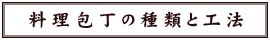 料理包丁の種類と工法